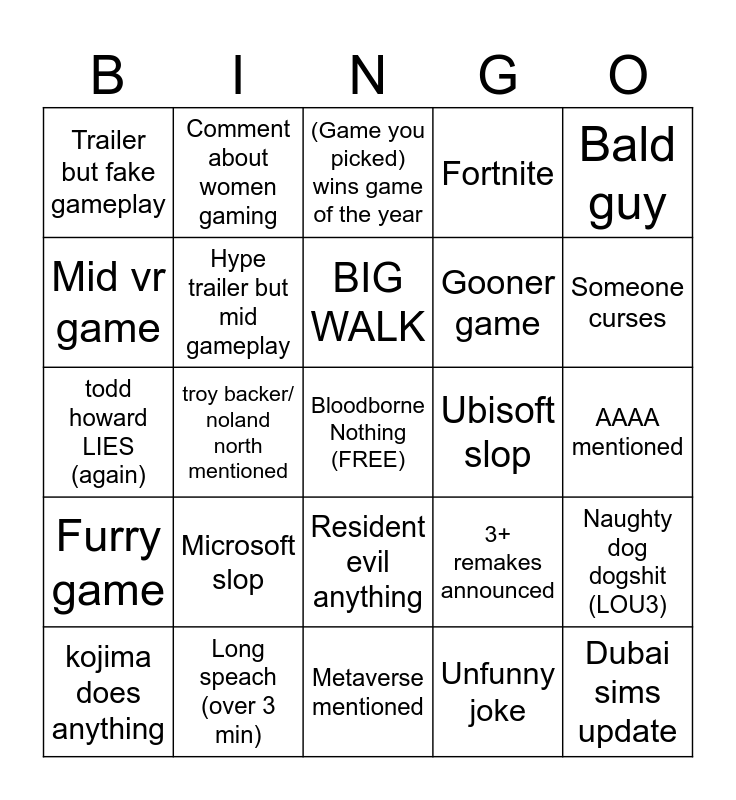 | B | I | N | G | O |
|---|---|---|---|---|
| Trailer but fake gameplay | Comment about women gaming | (Game you picked) wins game of the year | Fortnite | Bald guy |
| Mid vr game | Hype trailer but mid gameplay | BIG WALK | Gooner game | Someone curses |
| todd howard LIES (again) | troy backer/ noland north mentioned | Bloodborne Nothing (FREE) | Ubisoft slop | AAAA mentioned |
| Furry game | Microsoft slop | Resident evil anything | 3+ remakes announced | Naughty dog dogshit (LOU3) |
| kojima does anything | Long speach (over 3 min) | Metaverse mentioned | Unfunny joke | Dubai sims update |